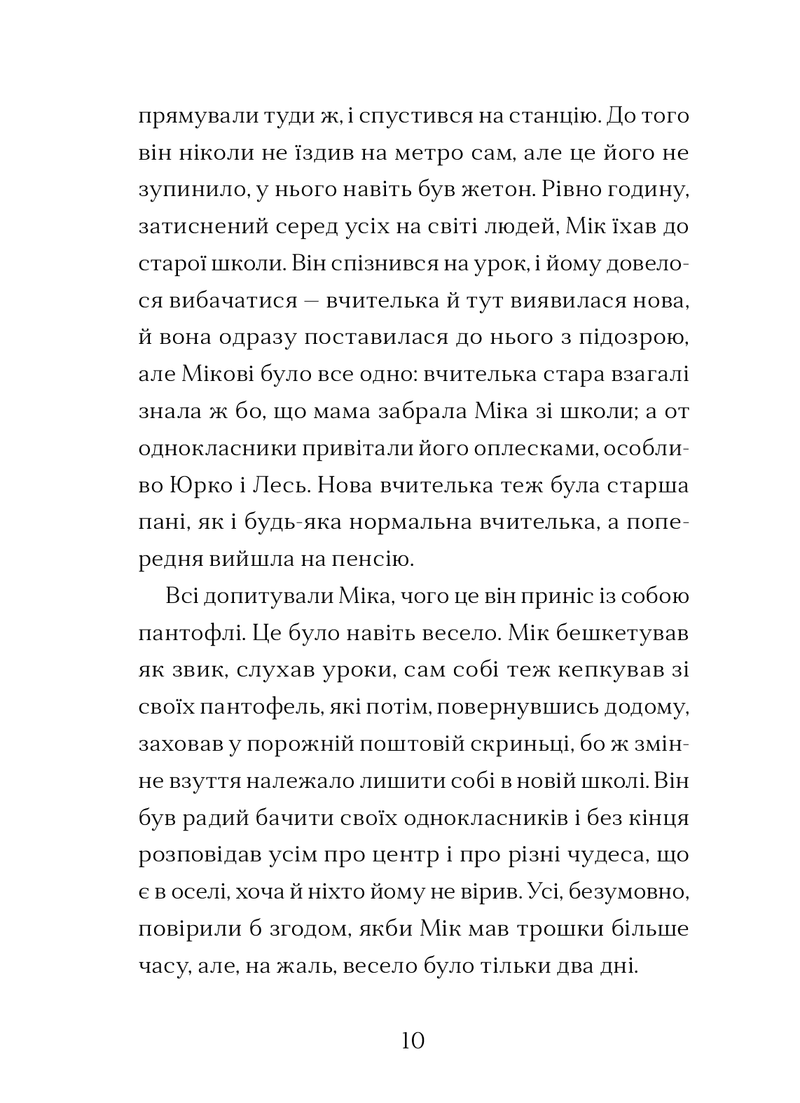 прямували туди ж, і спустився на станцію. До того він ніколи не їздив на метро сам, але це його не зупинило, у нього навіть був жетон. Рівно годину, затиснений серед усіх на світі людей, Мік їхав до старої школи. Він спізнився на урок, і йому довелося вибачатися — вчителька й тут виявилася нова, й вона одразу поставилася до нього з підозрою, але Мікові було все одно: вчителька стара взагалі знала ж бо, що мама забрала Міка зі школи; а от однокласники привітали його оплесками, особливо Юрко і Лесь. Нова вчителька теж була старша пані, як і будь-яка нормальна вчителька, а попередня вийшла на пенсію.

Всі допитували Міка, чого це він приніс із собою пантофлі. Це було навіть весело. Мік бешкетував як звик, слухав уроки, сам собі теж кепкував зі своїх пантофель, які потім, повернувшись додому, заховав у порожній поштовій скриньці, бо ж змінне взуття належало лишити собі в новій школі. Він був радий бачити своїх однокласників і без кінця розповідав усім про центр і про різні чудеса, що є в оселі, хоча й ніхто йому не вірив. Усі, безумовно, повірили б згодом, якби Мік мав трошки більше часу, але, на жаль, весело було тільки два дні.

10